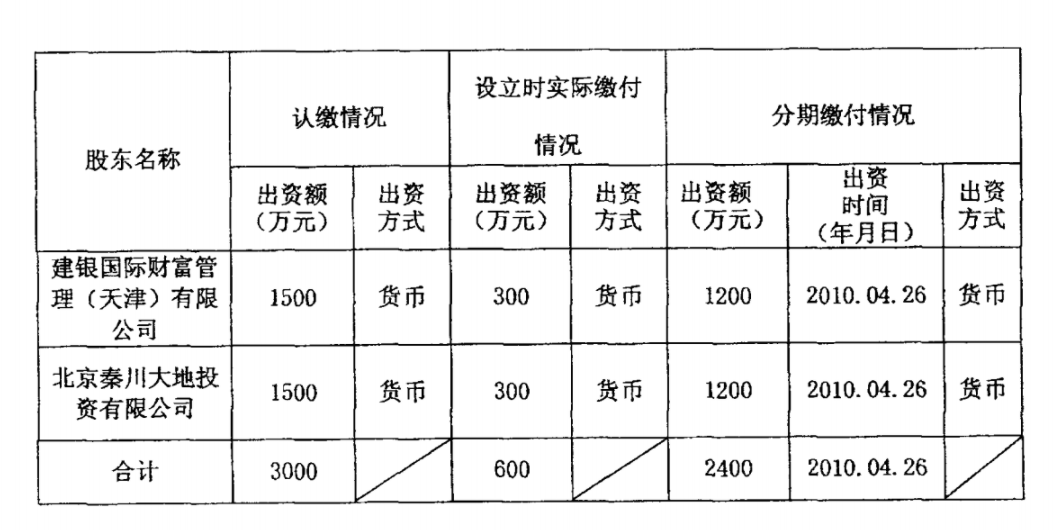 | 股东名称 | 认缴情况 |  | 设立时实际缴付情况 |  | 分期缴付情况 |  |  |
|---|---|---|---|---|---|---|---|
|  | 出资额（万元） | 出资方式 | 出资额（万元） | 出资方式 | 出资额（万元） | 出资时间（年月日） | 出资方式 |
| 建银国际财富管理（天津）有限公司 | 1500 | 货币 | 300 | 货币 | 1200 | 2010.04.26 | 货币 |
| 北京秦川大地投资有限公司 | 1500 | 货币 | 300 | 货币 | 1200 | 2010.04.26 | 货币 |
| 合计 | 3000 |  | 600 |  | 2400 | 2010.04.26 |  |